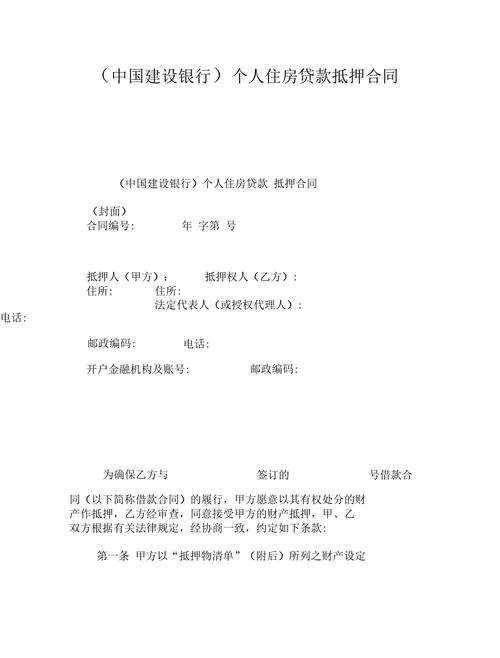 （中国建设银行）个人住房贷款抵押合同

（中国建设银行）个人住房贷款 抵押合同

（封面）
合同编号： 年 字第 号

抵押人（甲方）： 抵押权人（乙方）：
住所： 住所：
法定代表人（或授权代理人）：
电话：

邮政编码： 电话：

开户金融机构及账号： 邮政编码：

为确保乙方与 签订的 号借款合同（以下简称借款合同）的履行，甲方愿意以其有权处分的财产作抵押，乙方经审查，同意接受甲方的财产抵押，甲、乙双方根据有关法律规定，经协商一致，约定如下条款：

第一条 甲方以“抵押物清单”（附后）所列之财产设定